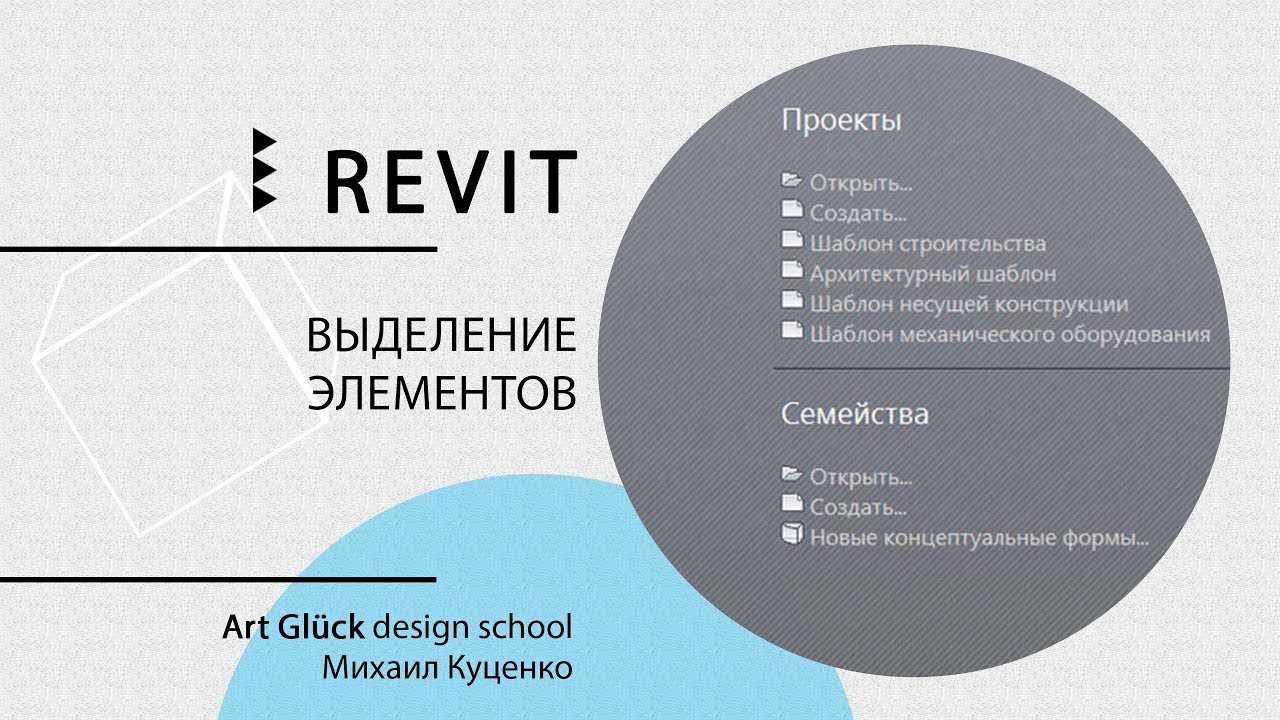 REVIT

ВЫДЕЛЕНИЕ ЭЛЕМЕНТОВ

Art Glück design school
Михаил Куценко

Проекты

Открыть...
Создать...
Шаблон строительства
Архитектурный шаблон
Шаблон несущей конструкции
Шаблон механического оборудования

Семейства

Открыть...
Создать...
Новые концептуальные формы...